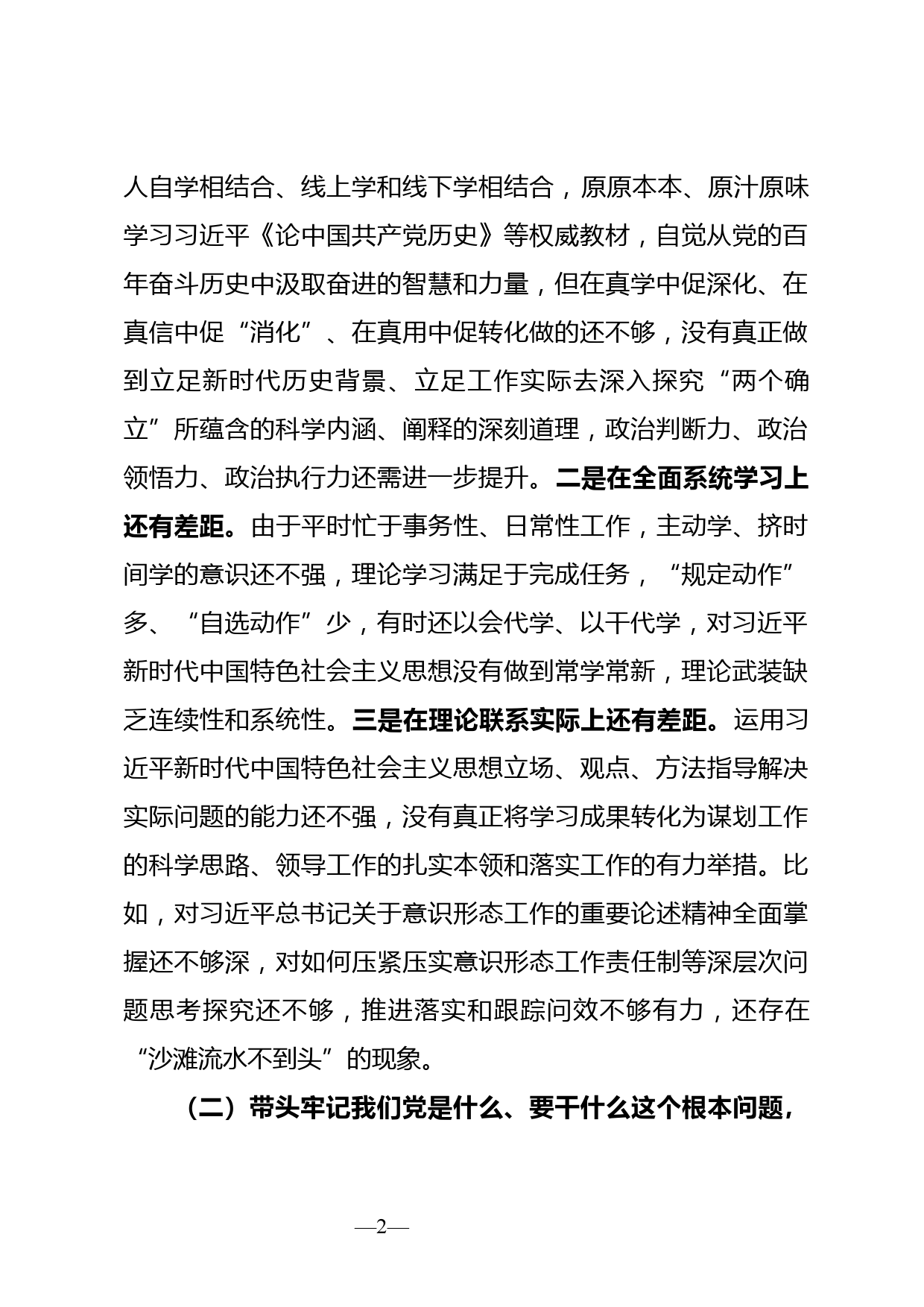 人自学相结合、线上学和线下学相结合，原原本本、原汁原味学习习近平《论中国共产党历史》等权威教材，自觉从党的百年奋斗历史中汲取奋进的智慧和力量，但在真学中促深化、在真信中促“消化”、在真用中促转化做的还不够，没有真正做到立足新时代历史背景、立足工作实际去深入探究“两个确立”所蕴含的科学内涵、阐释的深刻道理，政治判断力、政治领悟力、政治执行力还需进一步提升。二是在全面系统学习上还有差距。由于平时忙于事务性、日常性工作，主动学、挤时间学的意识还不强，理论学习满足于完成任务，“规定动作”多、“自选动作”少，有时还以会代学、以干代学，对习近平新时代中国特色社会主义思想没有做到常学常新，理论武装缺乏连续性和系统性。三是在理论联系实际上还有差距。运用习近平新时代中国特色社会主义思想立场、观点、方法指导解决实际问题的能力还不强，没有真正将学习成果转化为谋划工作的科学思路、领导工作的扎实本领和落实工作的有力举措。比如，对习近平总书记关于意识形态工作的重要论述精神全面掌握还不够深，对如何压紧压实意识形态工作责任制等深层次问题思考探究还不够，推进落实和跟踪问效不够有力，还存在“沙滩流水不到头”的现象。

（二）带头牢记我们党是什么、要干什么这个根本问题，

—2—